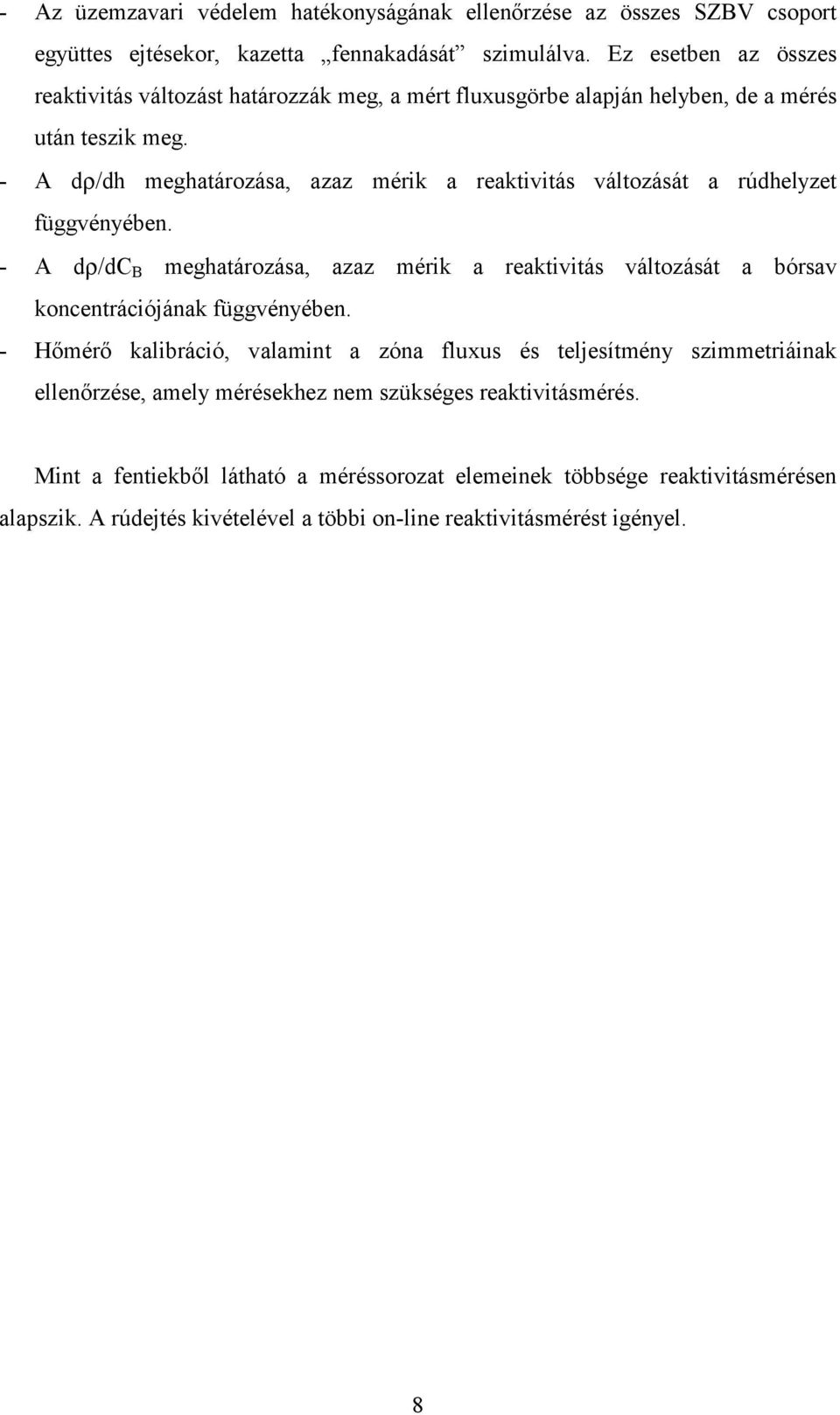 - Az üzemzavari védelem hatékonyságának ellenőrzése az összes SZBV csoport együttes ejtésekor, kazetta „fennakadását” szimulálva. Ez esetben az összes reaktivitás változást határozzák meg, a mért fluxusgörbe alapján helyben, de a mérés után teszik meg.
- A $d\rho/dh$ meghatározása, azaz mérik a reaktivitás változását a rúdhelyzet függvényében.
- A $d\rho/dC_B$ meghatározása, azaz mérik a reaktivitás változását a bórsav koncentrációjának függvényében.
- Hőmérő kalibráció, valamint a zóna fluxus és teljesítmény szimmetriáinak ellenőrzése, amely mérésekhez nem szükséges reaktivitásmérés.

Mint a fentiekből látható a méréssorozat elemeinek többsége reaktivitásmérésen alapszik. A rúdejtés kivételével a többi on-line reaktivitásmérést igényel.

8